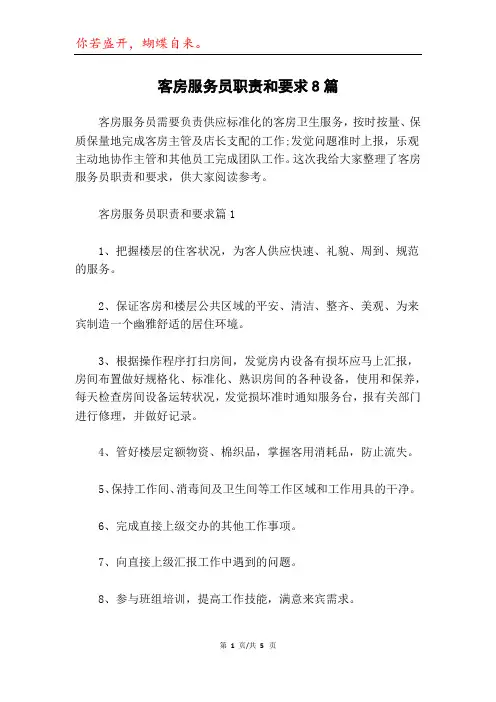 你若盛开，蝴蝶自来。

客房服务员职责和要求8篇

客房服务员需要负责供应标准化的客房卫生服务，按时按量、保质保量地完成客房主管及店长支配的工作;发觉问题准时上报，乐观主动地协作主管和其他员工完成团队工作。这次我给大家整理了客房服务员职责和要求，供大家阅读参考。

客房服务员职责和要求篇1

1、把握楼层的住客状况，为客人供应快速、礼貌、周到、规范的服务。

2、保证客房和楼层公共区域的平安、清洁、整齐、美观、为来宾制造一个幽雅舒适的居住环境。

3、根据操作程序打扫房间，发觉房内设备有损坏应马上汇报，房间布置做好规格化、标准化、熟识房间的各种设备，使用和保养，每天检查房间设备运转状况，发觉损坏准时通知服务台，报有关部门进行修理，并做好记录。

4、管好楼层定额物资、棉织品，掌握客用消耗品，防止流失。

5、保持工作间、消毒间及卫生间等工作区域和工作用具的干净。

6、完成直接上级交办的其他工作事项。

7、向直接上级汇报工作中遇到的问题。

8、参与班组培训，提高工作技能，满意来宾需求。

第 1 页/共 5 页